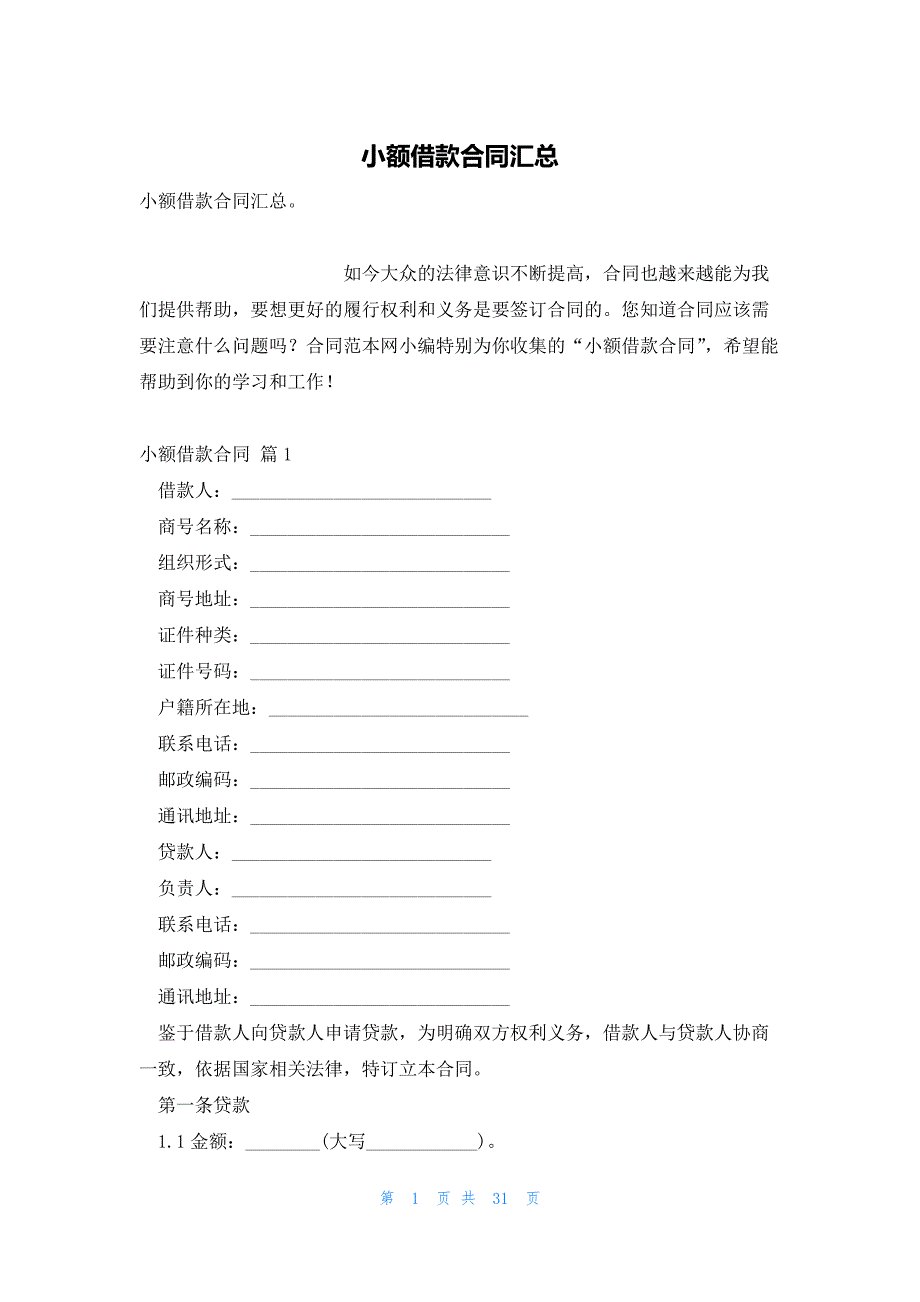 小额借款合同汇总

小额借款合同汇总。

如今大众的法律意识不断提高，合同也越来越能为我们提供帮助，要想更好的履行权利和义务是要签订合同的。您知道合同应该需要注意什么问题吗？合同范本网小编特别为你收集的“小额借款合同”，希望能帮助到你的学习和工作！

小额借款合同 篇 1

借款人：____________________________

商号名称：____________________________

组织形式：____________________________

商号地址：____________________________

证件种类：____________________________

证件号码：____________________________

户籍所在地：____________________________

联系电话：____________________________

邮政编码：____________________________

通讯地址：____________________________

贷款人：____________________________

负责人：____________________________

联系电话：____________________________

邮政编码：____________________________

通讯地址：____________________________

鉴于借款人向贷款人申请贷款，为明确双方权利义务，借款人与贷款人协商一致，依据国家相关法律，特订立本合同。

第一条贷款

1.1 金额：________(大写____________)。

第 1 页 共 31 页